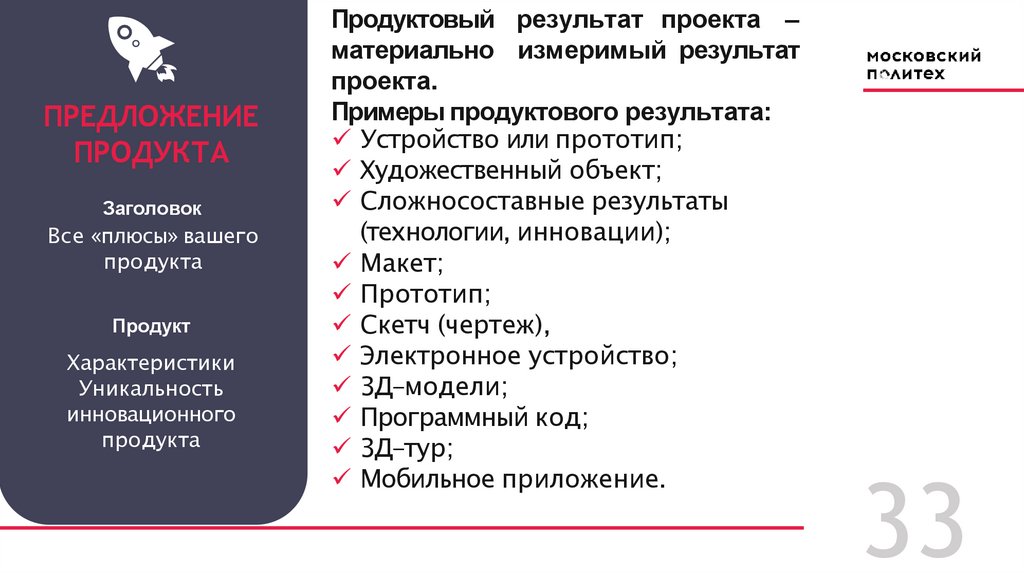 ПРЕДЛОЖЕНИЕ ПРОДУКТА

Заголовок

Все «плюсы» вашего продукта

Продукт

Характеристики
Уникальность инновационного продукта

Продуктовый результат проекта – материально измеримый результат проекта.
Примеры продуктового результата:
✓ Устройство или прототип;
✓ Художественный объект;
✓ Сложносоставные результаты (технологии, инновации);
✓ Макет;
✓ Прототип;
✓ Скетч (чертеж),
✓ Электронное устройство;
✓ 3Д–модели;
✓ Программный код;
✓ 3Д–тур;
✓ Мобильное приложение.

МОСКОВСКИЙ ПОЛИТЕХ

33